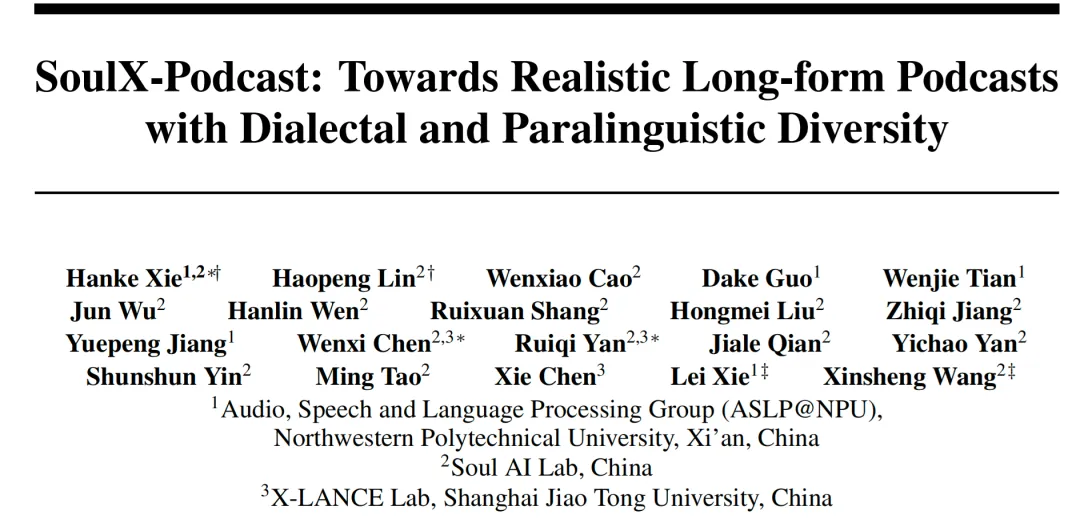 SoulX-Podcast: Towards Realistic Long-form Podcasts with Dialectal and Paralinguistic Diversity

Hanke Xie$^{1,2*\dagger}$ Haopeng Lin$^{2\dagger}$ Wenxiao Cao$^{2}$ Dake Guo$^{1}$ Wenjie Tian$^{1}$ Jun Wu$^{2}$ Hanlin Wen$^{2}$ Ruixuan Shang$^{2}$ Hongmei Liu$^{2}$ Zhiqi Jiang$^{2}$ Yuepeng Jiang$^{1}$ Wenxi Chen$^{2,3*}$ Ruiqi Yan$^{2,3*}$ Jiale Qian$^{2}$ Yichao Yan$^{2}$ Shunshun Yin$^{2}$ Ming Tao$^{2}$ Xie Chen$^{3}$ Lei Xie$^{1\ddagger}$ Xinsheng Wang$^{2\ddagger}$

$^{1}$Audio, Speech and Language Processing Group (ASLP@NPU), Northwestern Polytechnical University, Xi'an, China
$^{2}$Soul AI Lab, China
$^{3}$X-LANCE Lab, Shanghai Jiao Tong University, China